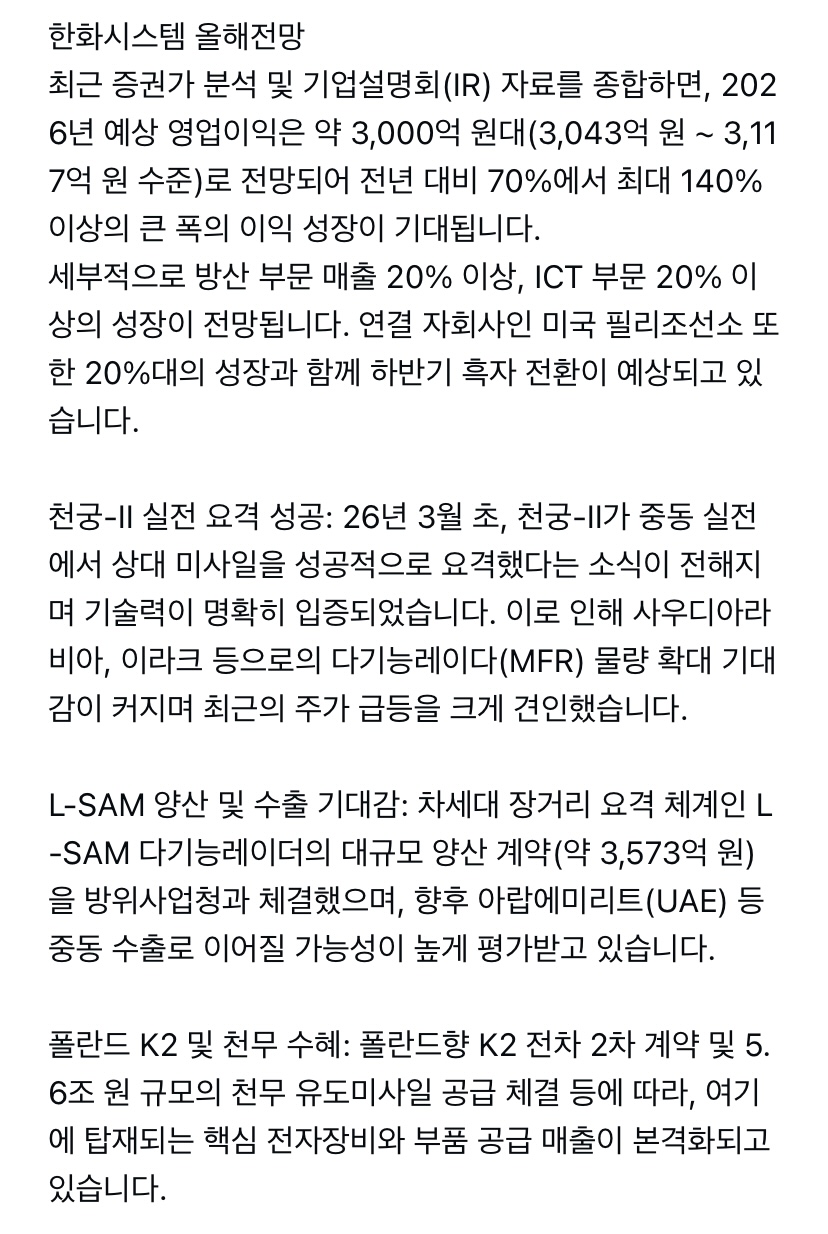 한화시스템 올해전망
최근 증권가 분석 및 기업설명회(IR) 자료를 종합하면, 2026년 예상 영업이익은 약 3,000억 원대(3,043억 원 ~ 3,117억 원 수준)로 전망되어 전년 대비 70%에서 최대 140% 이상의 큰 폭의 이익 성장이 기대됩니다.
세부적으로 방산 부문 매출 20% 이상, ICT 부문 20% 이상의 성장이 전망됩니다. 연결 자회사인 미국 필리조선소 또한 20%대의 성장과 함께 하반기 흑자 전환이 예상되고 있습니다.

천궁-II 실전 요격 성공: 26년 3월 초, 천궁-II가 중동 실전에서 상대 미사일을 성공적으로 요격했다는 소식이 전해지며 기술력이 명확히 입증되었습니다. 이로 인해 사우디아라비아, 이라크 등으로의 다기능레이다(MFR) 물량 확대 기대감이 커지며 최근의 주가 급등을 크게 견인했습니다.

L-SAM 양산 및 수출 기대감: 차세대 장거리 요격 체계인 L-SAM 다기능레이더의 대규모 양산 계약(약 3,573억 원)을 방위사업청과 체결했으며, 향후 아랍에미리트(UAE) 등 중동 수출로 이어질 가능성이 높게 평가받고 있습니다.

폴란드 K2 및 천무 수혜: 폴란드향 K2 전차 2차 계약 및 5.6조 원 규모의 천무 유도미사일 공급 체결 등에 따라, 여기에 탑재되는 핵심 전자장비와 부품 공급 매출이 본격화되고 있습니다.